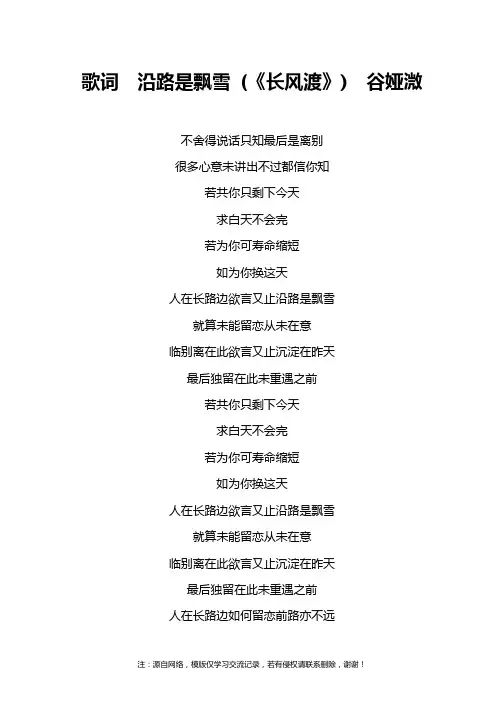 歌词　沿路是飘雪（《长风渡》）　谷娅溦

不舍得说话只知最后是离别

很多心意未讲出不过都信你知

若共你只剩下今天

求白天不会完

若为你可寿命缩短

如为你换这天

人在长路边欲言又止沿路是飘雪

就算未能留恋从未在意

临别离在此欲言又止沉淀在昨天

最后独留在此未重遇之前

若共你只剩下今天

求白天不会完

若为你可寿命缩短

如为你换这天

人在长路边欲言又止沿路是飘雪

就算未能留恋从未在意

临别离在此欲言又止沉淀在昨天

最后独留在此未重遇之前

人在长路边如何留恋前路亦不远

注：源自网络，模版仅学习交流记录，若有侵权请联系删除，谢谢！